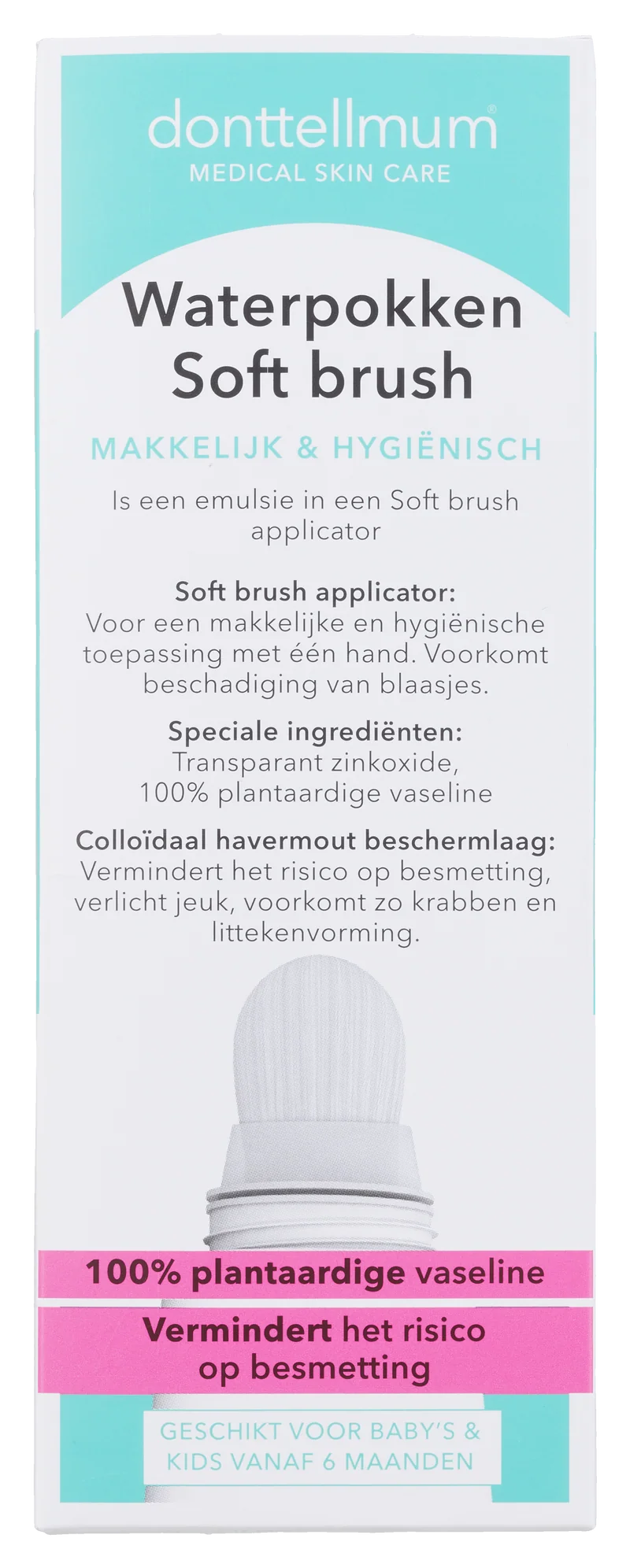 donttellmum®
MEDICAL SKIN CARE

Waterpokken
Soft brush

MAKKELIJK & HYGIËNISCH

Is een emulsie in een Soft brush applicator

Soft brush applicator:
Voor een makkelijke en hygiënische toepassing met één hand. Voorkomt beschadiging van blaasjes.

Speciale ingrediënten:
Transparant zinkoxide,
100% plantaardige vaseline

Colloïdaal havermout beschermlaag:
Vermindert het risico op besmetting, verlicht jeuk, voorkomt zo krabben en littekenvorming.

100% plantaardige vaseline

Vermindert het risico op besmetting

GESCHIKT VOOR BABY'S & KIDS VANAF 6 MAANDEN